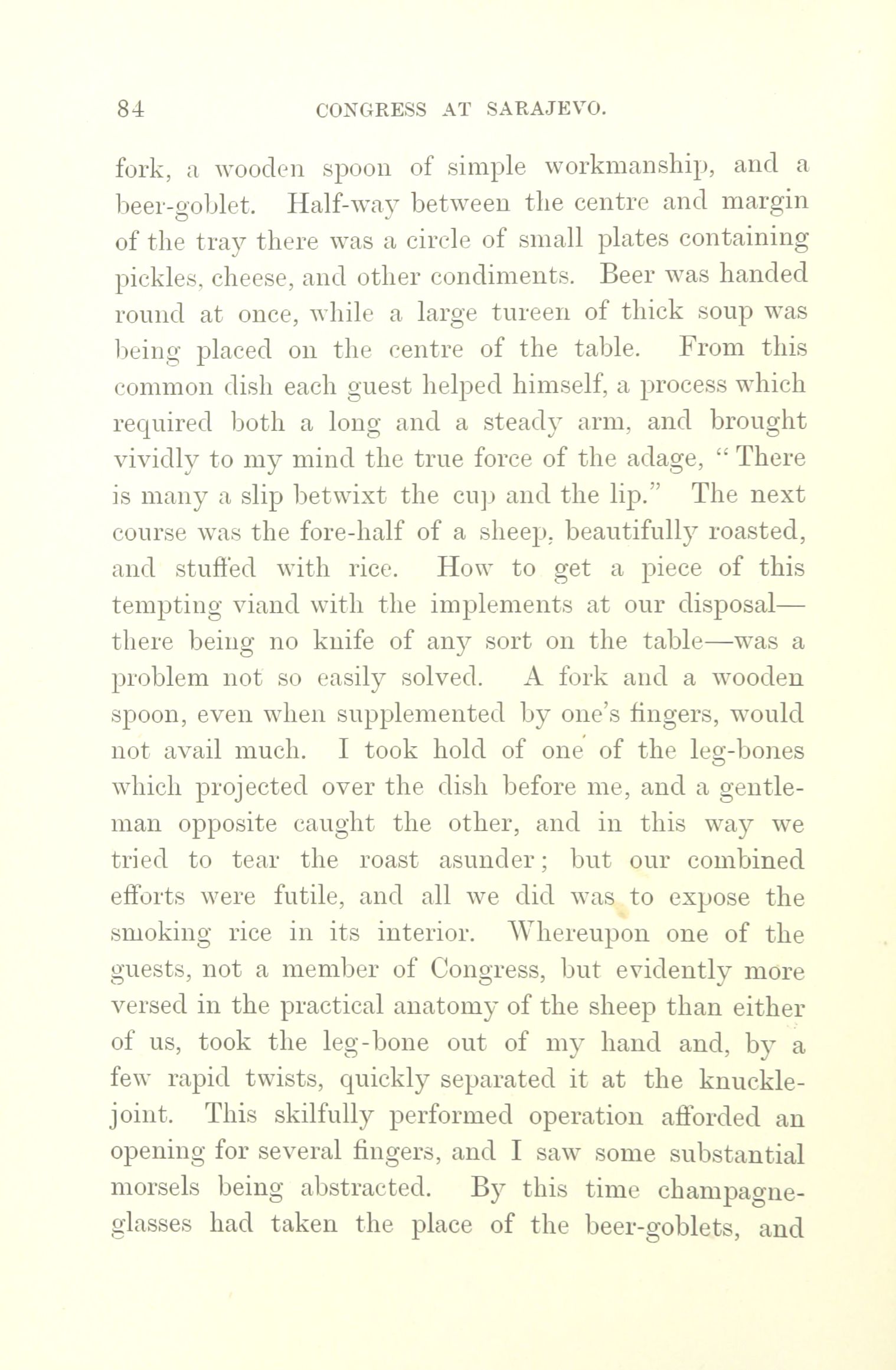 84 CONGRESS AT SARAJEVO.

fork, a wooden spoon of simple workmanship, and a beer-goblet. Half-way between the centre and margin of the tray there was a circle of small plates containing pickles, cheese, and other condiments. Beer was handed round at once, while a large tureen of thick soup was being placed on the centre of the table. From this common dish each guest helped himself, a process which required both a long and a steady arm, and brought vividly to my mind the true force of the adage, "There is many a slip betwixt the cup and the lip." The next course was the fore-half of a sheep, beautifully roasted, and stuffed with rice. How to get a piece of this tempting viand with the implements at our disposal—there being no knife of any sort on the table—was a problem not so easily solved. A fork and a wooden spoon, even when supplemented by one's fingers, would not avail much. I took hold of one of the leg-bones which projected over the dish before me, and a gentleman opposite caught the other, and in this way we tried to tear the roast asunder; but our combined efforts were futile, and all we did was to expose the smoking rice in its interior. Whereupon one of the guests, not a member of Congress, but evidently more versed in the practical anatomy of the sheep than either of us, took the leg-bone out of my hand and, by a few rapid twists, quickly separated it at the knuckle-joint. This skilfully performed operation afforded an opening for several fingers, and I saw some substantial morsels being abstracted. By this time champagne-glasses had taken the place of the beer-goblets, and